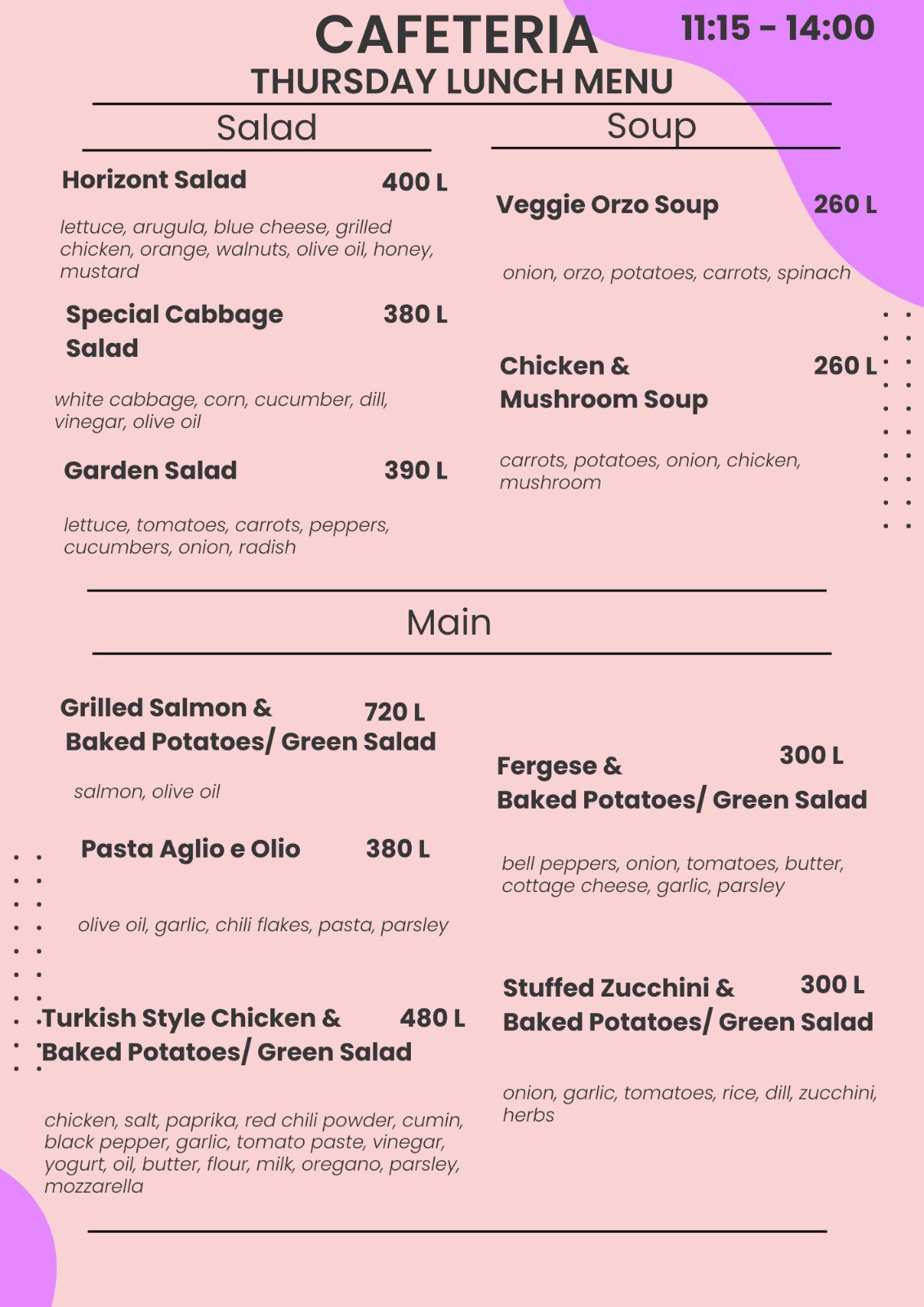 CAFETERIA
11:15 - 14:00
THURSDAY LUNCH MENU

Salad

Horizont Salad 400 L

lettuce, arugula, blue cheese, grilled chicken, orange, walnuts, olive oil, honey, mustard

Special Cabbage Salad 380 L

white cabbage, corn, cucumber, dill, vinegar, olive oil

Garden Salad 390 L

lettuce, tomatoes, carrots, peppers, cucumbers, onion, radish

Soup

Veggie Orzo Soup 260 L

onion, orzo, potatoes, carrots, spinach

Chicken & Mushroom Soup 260 L

carrots, potatoes, onion, chicken, mushroom

Main

Grilled Salmon & Baked Potatoes/ Green Salad 720 L

salmon, olive oil

Pasta Aglio e Olio 380 L

olive oil, garlic, chili flakes, pasta, parsley

Turkish Style Chicken & Baked Potatoes/ Green Salad 480 L

chicken, salt, paprika, red chili powder, cumin, black pepper, garlic, tomato paste, vinegar, yogurt, oil, butter, flour, milk, oregano, parsley, mozzarella

Fergese & Baked Potatoes/ Green Salad 300 L

bell peppers, onion, tomatoes, butter, cottage cheese, garlic, parsley

Stuffed Zucchini & Baked Potatoes/ Green Salad 300 L

onion, garlic, tomatoes, rice, dill, zucchini, herbs